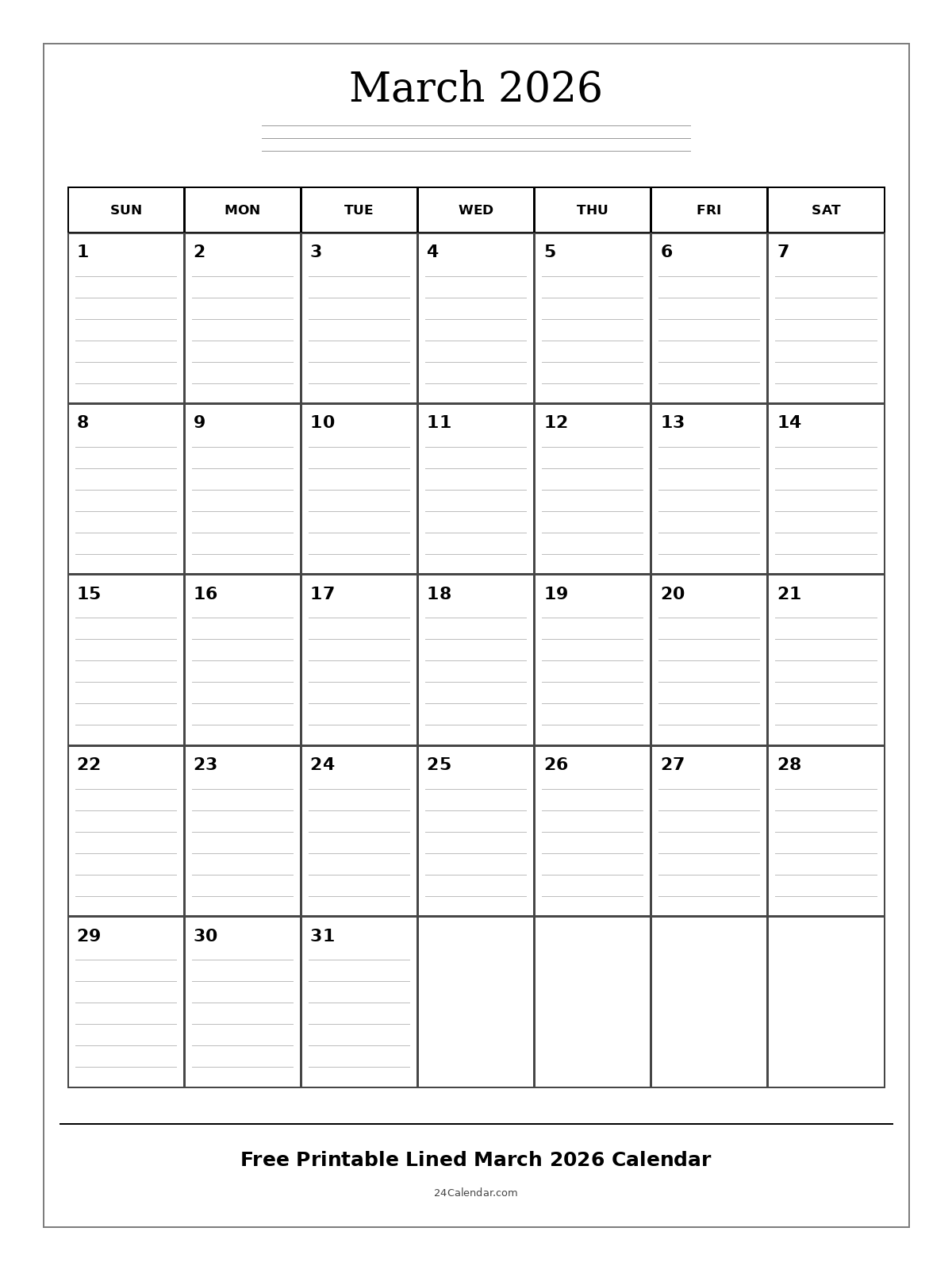 March 2026

| SUN | MON | TUE | WED | THU | FRI | SAT |
|---|---|---|---|---|---|---|
| 1 | 2 | 3 | 4 | 5 | 6 | 7 |
| 8 | 9 | 10 | 11 | 12 | 13 | 14 |
| 15 | 16 | 17 | 18 | 19 | 20 | 21 |
| 22 | 23 | 24 | 25 | 26 | 27 | 28 |
| 29 | 30 | 31 | | | | |

Free Printable Lined March 2026 Calendar

24Calendar.com